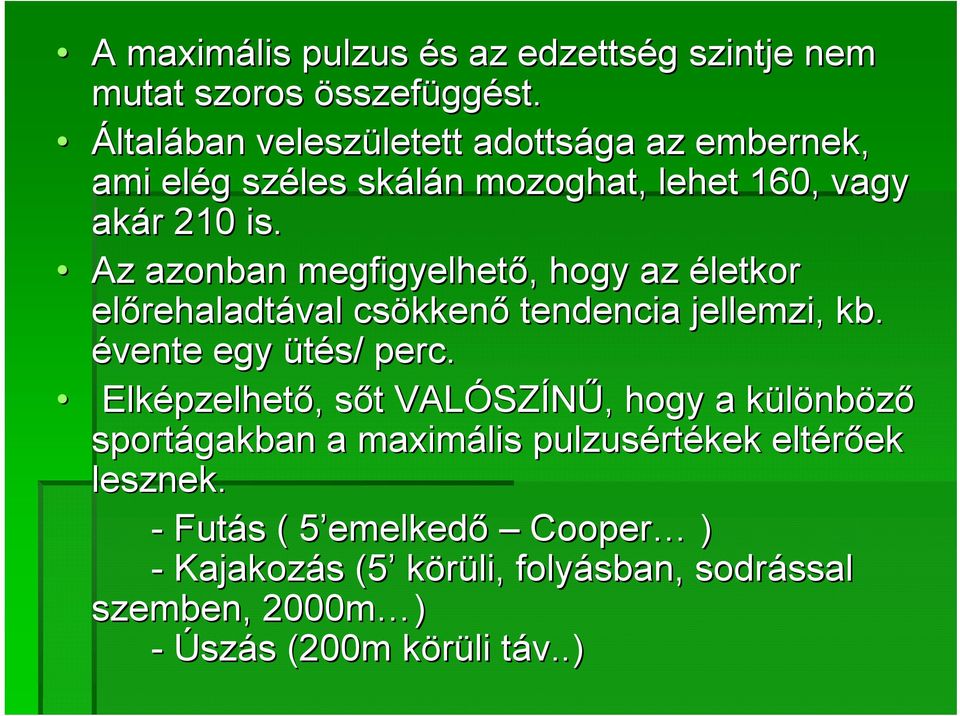 • A maximális pulzus és az edzettség szintje nem mutat szoros összefüggést.

• Általában veleszületett adottsága az embernek, ami elég széles skálán mozoghat, lehet 160, vagy akár 210 is.

• Az azonban megfigyelhető, hogy az életkor előrehaladtával csökkenő tendencia jellemzi, kb. évente egy ütés/ perc.

• Elképzelhető, sőt VALÓSZÍNŰ, hogy a különböző sportágakban a maximális pulzusértékek eltérőek lesznek.

- Futás ( 5’emelkedő – Cooper… )

- Kajakozás (5’ körüli, folyásban, sodrással szemben, 2000m…)

- Úszás (200m körüli táv..)